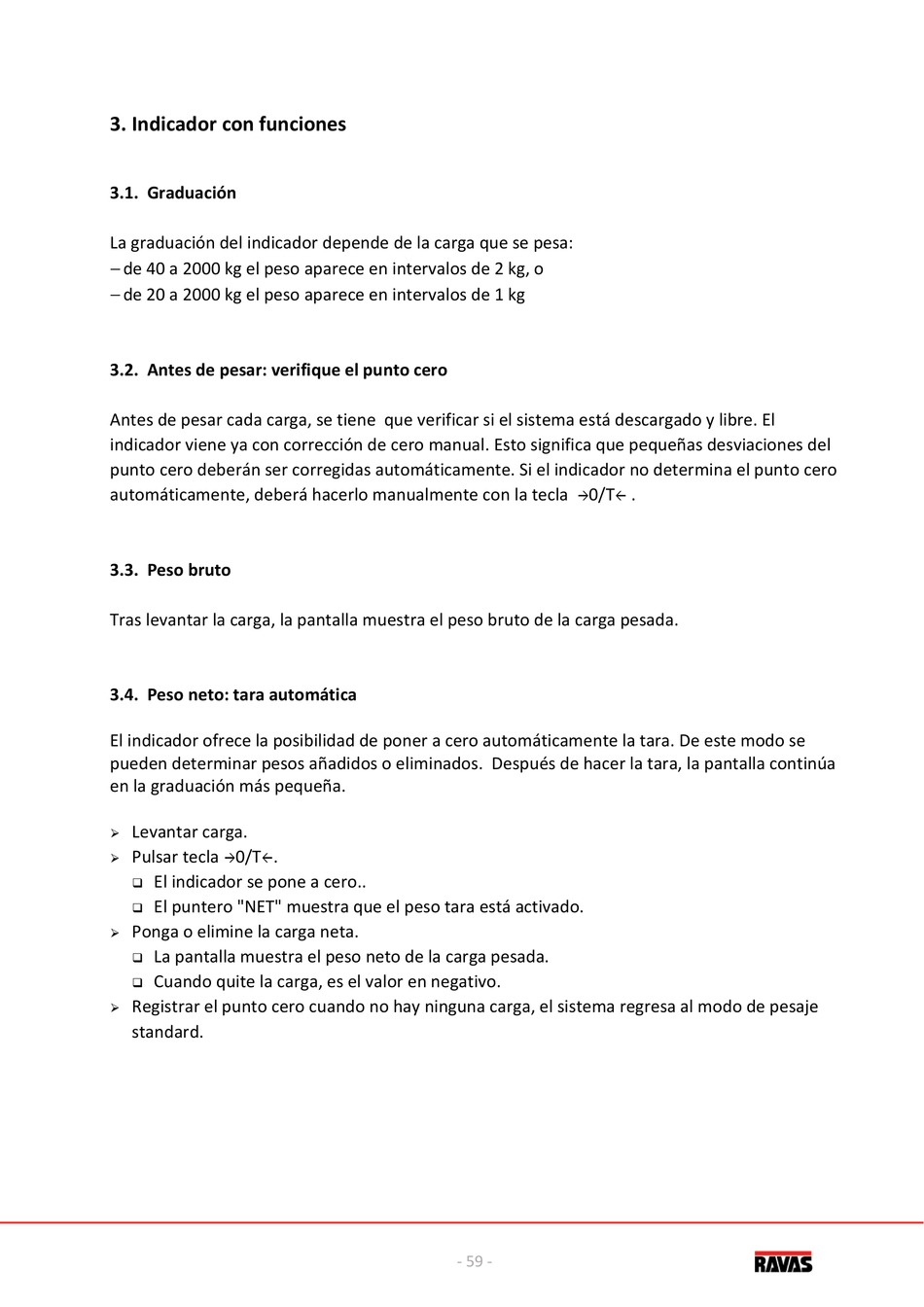 3. Indicador con funciones

3.1. Graduación

La graduación del indicador depende de la carga que se pesa:
– de 40 a 2000 kg el peso aparece en intervalos de 2 kg, o
– de 20 a 2000 kg el peso aparece en intervalos de 1 kg

3.2. Antes de pesar: verifique el punto cero

Antes de pesar cada carga, se tiene que verificar si el sistema está descargado y libre. El indicador viene ya con corrección de cero manual. Esto significa que pequeñas desviaciones del punto cero deberán ser corregidas automáticamente. Si el indicador no determina el punto cero automáticamente, deberá hacerlo manualmente con la tecla →0/T← .

3.3. Peso bruto

Tras levantar la carga, la pantalla muestra el peso bruto de la carga pesada.

3.4. Peso neto: tara automática

El indicador ofrece la posibilidad de poner a cero automáticamente la tara. De este modo se pueden determinar pesos añadidos o eliminados. Después de hacer la tara, la pantalla continúa en la graduación más pequeña.

➢ Levantar carga.
➢ Pulsar tecla →0/T←.
❑ El indicador se pone a cero..
❑ El puntero "NET" muestra que el peso tara está activado.
➢ Ponga o elimine la carga neta.
❑ La pantalla muestra el peso neto de la carga pesada.
❑ Cuando quite la carga, es el valor en negativo.
➢ Registrar el punto cero cuando no hay ninguna carga, el sistema regresa al modo de pesaje standard.

- 59 -

RAVAS